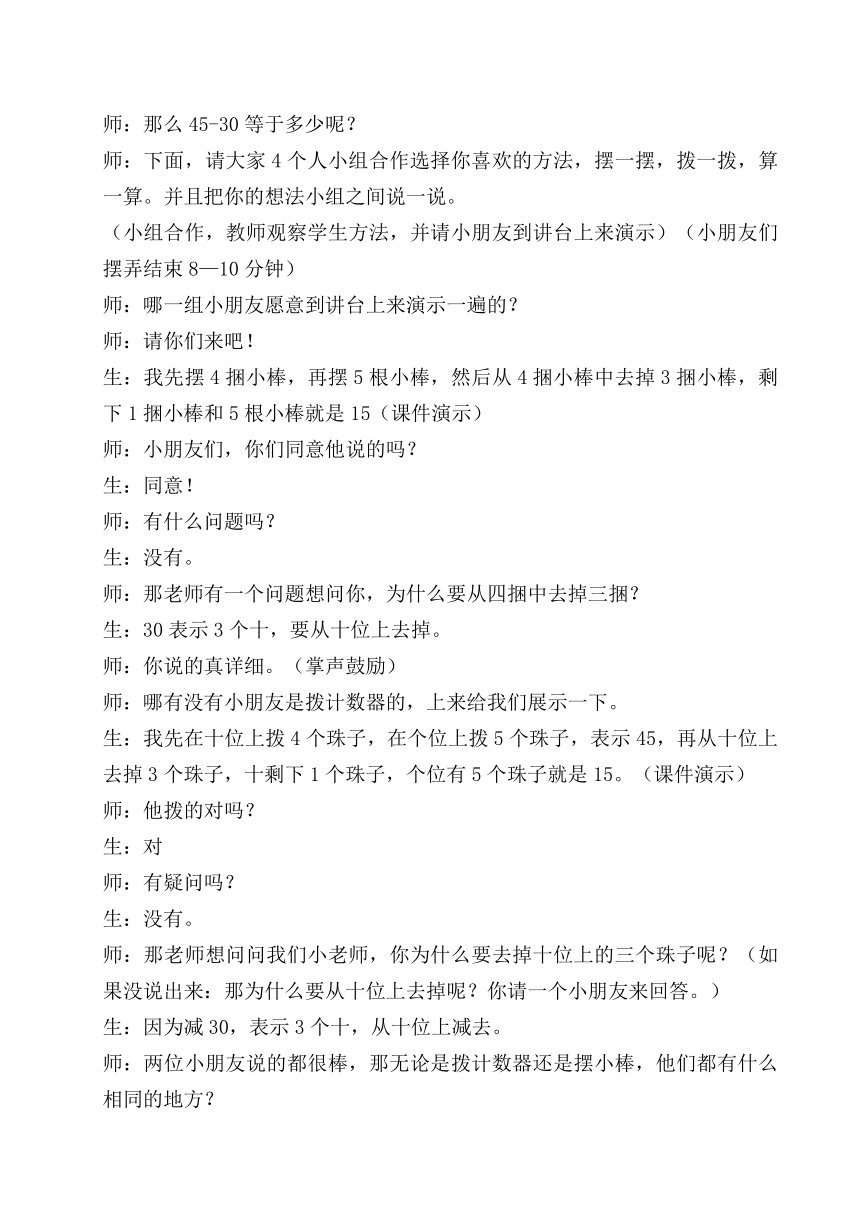 师：那么 45-30 等于多少呢？

师：下面，请大家 4 个人小组合作选择你喜欢的方法，摆一摆，拨一拨，算一算。并且把你的想法小组之间说一说。

（小组合作，教师观察学生方法，并请小朋友到讲台上来演示）（小朋友们摆弄结束 8—10 分钟）

师：哪一组小朋友愿意到讲台上来演示一遍的？

师：请你们来吧！

生：我先摆 4 捆小棒，再摆 5 根小棒，然后从 4 捆小棒中去掉 3 捆小棒，剩下 1 捆小棒和 5 根小棒就是 15（课件演示）

师：小朋友们，你们同意他说的吗？

生：同意！

师：有什么问题吗？

生：没有。

师：那老师有一个问题想问你，为什么要从四捆中去掉三捆？

生：30 表示 3 个十，要从十位上去掉。

师：你说的真详细。（掌声鼓励）

师：哪有没有小朋友是拨计数器的，上来给我们展示一下。

生：我先在十位上拨 4 个珠子，在个位上拨 5 个珠子，表示 45，再从十位上去掉 3 个珠子，十剩下 1 个珠子，个位有 5 个珠子就是 15。（课件演示）

师：他拨的对吗？

生：对

师：有疑问吗？

生：没有。

师：那老师想问问我们小老师，你为什么要去掉十位上的三个珠子呢？（如果没说出来：那为什么要从十位上去掉呢？你请一个小朋友来回答。）

生：因为减 30，表示 3 个十，从十位上减去。

师：两位小朋友说的都很棒，那无论是拨计数器还是摆小棒，他们都有什么相同的地方？